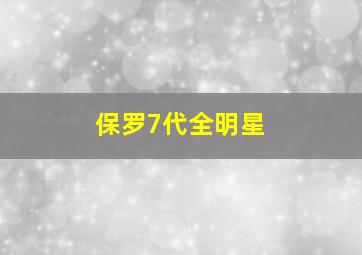 保罗7代全明星